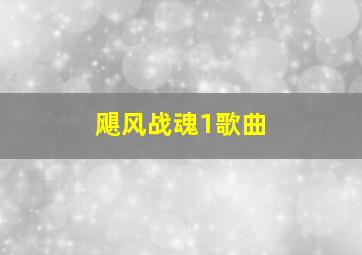 飓风战魂1歌曲